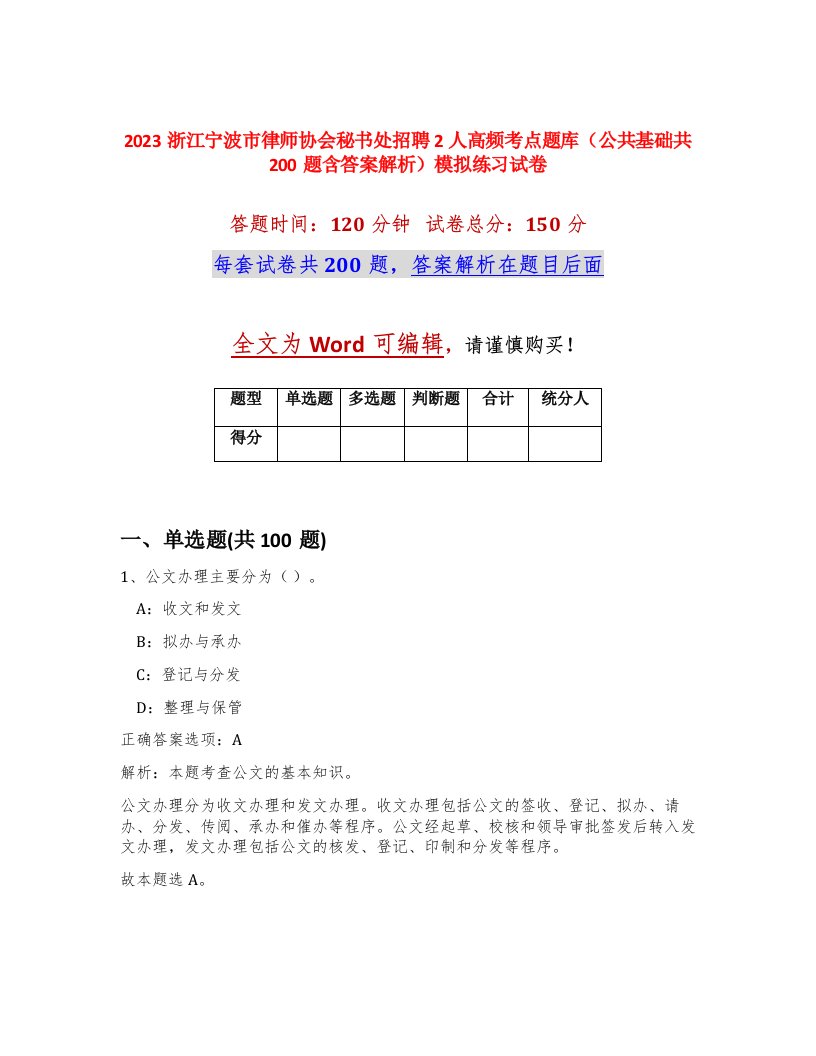 2023 浙江宁波市律师协会秘书处招聘 2 人高频考点题库（公共基础共 200 题含答案解析）模拟练习试卷

答题时间：120 分钟 试卷总分：150 分

每套试卷共 200 题，答案解析在题目后面

全文为 Word 可编辑，请谨慎购买！

| 题型 | 单选题 | 多选题 | 判断题 | 合计 | 统分人 |
|---|---|---|---|---|---|
| 得分 | | | | | |

一、单选题(共 100 题)

1、公文办理主要分为（ ）。

A：收文和发文

B：拟办与承办

C：登记与分发

D：整理与保管

正确答案选项：A

解析：本题考查公文的基本知识。

公文办理分为收文办理和发文办理。收文办理包括公文的签收、登记、拟办、请办、分发、传阅、承办和催办等程序。公文经起草、校核和领导审批签发后转入发文办理，发文办理包括公文的核发、登记、印制和分发等程序。

故本题选 A。